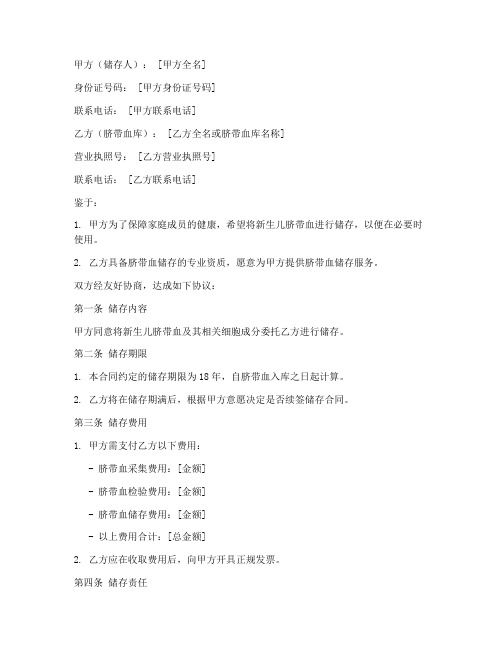 甲方（储存人）：［甲方全名］

身份证号码：［甲方身份证号码］

联系电话：［甲方联系电话］

乙方（脐带血库）：［乙方全名或脐带血库名称］

营业执照号：［乙方营业执照号］

联系电话：［乙方联系电话］

鉴于：

1. 甲方为了保障家庭成员的健康，希望将新生儿脐带血进行储存，以便在必要时使用。

2. 乙方具备脐带血储存的专业资质，愿意为甲方提供脐带血储存服务。

双方经友好协商，达成如下协议：

第一条 储存内容

甲方同意将新生儿脐带血及其相关细胞成分委托乙方进行储存。

第二条 储存期限

1. 本合同约定的储存期限为18年，自脐带血入库之日起计算。

2. 乙方将在储存期满后，根据甲方意愿决定是否续签储存合同。

第三条 储存费用

1. 甲方需支付乙方以下费用：

- 脐带血采集费用：[金额]

- 脐带血检验费用：[金额]

- 脐带血储存费用：[金额]

- 以上费用合计：[总金额]

2. 乙方应在收取费用后，向甲方开具正规发票。

第四条 储存责任